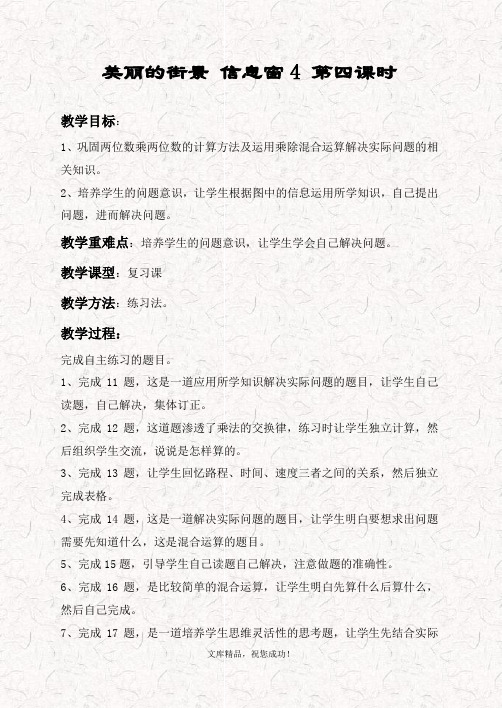 美丽的街景 信息窗 4 第四课时

教学目标：

1、巩固两位数乘两位数的计算方法及运用乘除混合运算解决实际问题的相关知识。

2、培养学生的问题意识，让学生根据图中的信息运用所学知识，自己提出问题，进而解决问题。

教学重难点：培养学生的问题意识，让学生学会自己解决问题。

教学课型：复习课

教学方法：练习法。

教学过程：

完成自主练习的题目。

1、完成 11 题，这是一道应用所学知识解决实际问题的题目，让学生自己读题，自己解决，集体订正。

2、完成 12 题，这道题渗透了乘法的交换律，练习时让学生独立计算，然后组织学生交流，说说是怎样算的。

3、完成 13 题，让学生回忆路程、时间、速度三者之间的关系，然后独立完成表格。

4、完成 14 题，这是一道解决实际问题的题目，让学生明白要想求出问题需要先知道什么，这是混合运算的题目。

5、完成 15 题，引导学生自己读题自己解决，注意做题的准确性。

6、完成 16 题，是比较简单的混合运算，让学生明白先算什么后算什么，然后自己完成。

7、完成 17 题，是一道培养学生思维灵活性的思考题，让学生先结合实际

文库精品，祝您成功！